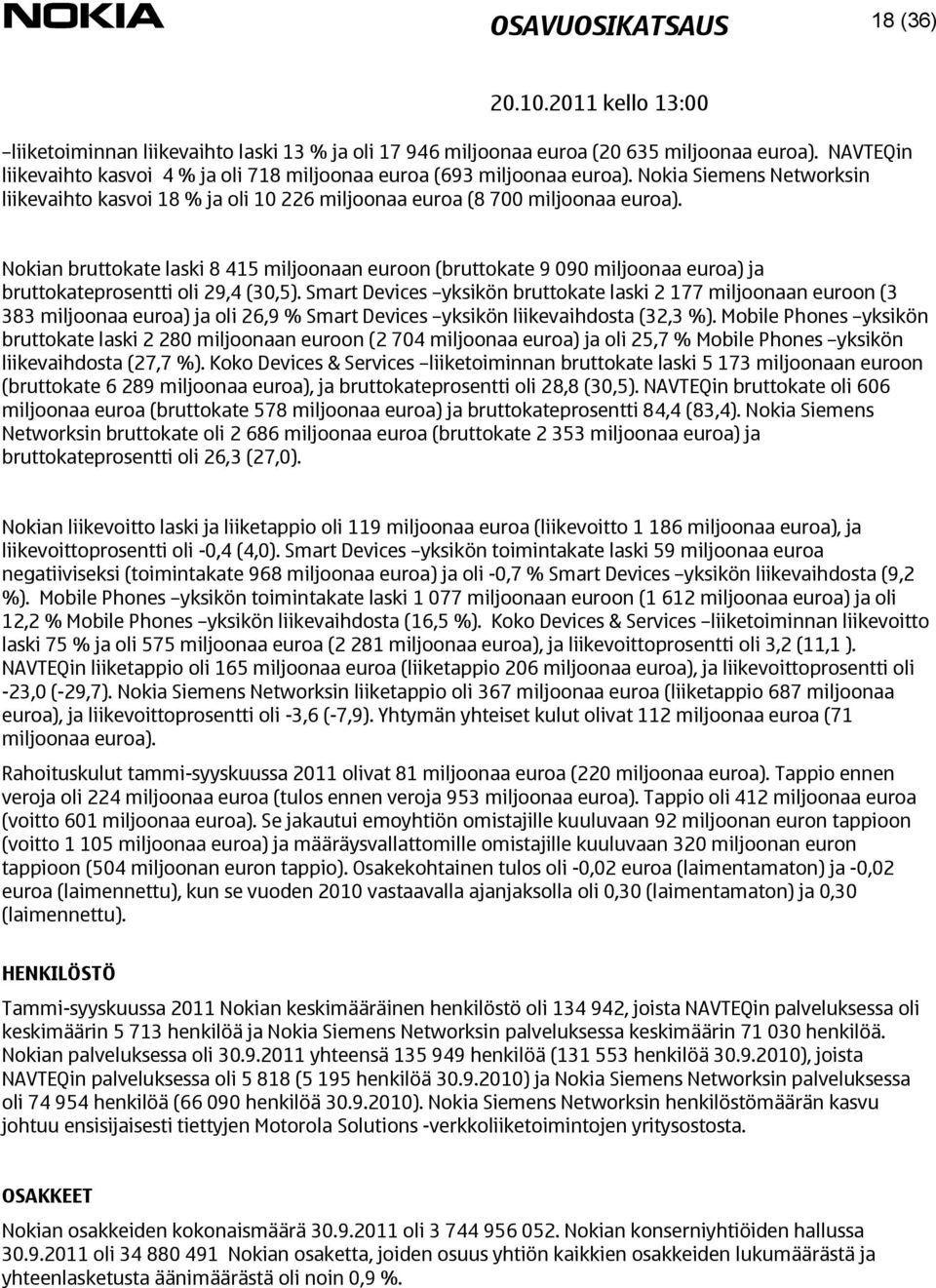 NOKIA

OSAVUOSIKATSAUS

18 (36)

20.10.2011 kello 13:00

–liiketoiminnan liikevaihto laski 13 % ja oli 17 946 miljoonaa euroa (20 635 miljoonaa euroa). NAVTEQin liikevaihto kasvoi 4 % ja oli 718 miljoonaa euroa (693 miljoonaa euroa). Nokia Siemens Networksin liikevaihto kasvoi 18 % ja oli 10 226 miljoonaa euroa (8 700 miljoonaa euroa).

Nokian bruttokate laski 8 415 miljoonaan euroon (bruttokate 9 090 miljoonaa euroa) ja bruttokateprosentti oli 29,4 (30,5). Smart Devices –yksikön bruttokate laski 2 177 miljoonaan euroon (3 383 miljoonaa euroa) ja oli 26,9 % Smart Devices –yksikön liikevaihdosta (32,3 %). Mobile Phones –yksikön bruttokate laski 2 280 miljoonaan euroon (2 704 miljoonaa euroa) ja oli 25,7 % Mobile Phones –yksikön liikevaihdosta (27,7 %). Koko Devices & Services –liiketoiminnan bruttokate laski 5 173 miljoonaan euroon (bruttokate 6 289 miljoonaa euroa), ja bruttokateprosentti oli 28,8 (30,5). NAVTEQin bruttokate oli 606 miljoonaa euroa (bruttokate 578 miljoonaa euroa) ja bruttokateprosentti 84,4 (83,4). Nokia Siemens Networksin bruttokate oli 2 686 miljoonaa euroa (bruttokate 2 353 miljoonaa euroa) ja bruttokateprosentti oli 26,3 (27,0).

Nokian liikevoitto laski ja liiketappio oli 119 miljoonaa euroa (liikevoitto 1 186 miljoonaa euroa), ja liikevoittoprosentti oli -0,4 (4,0). Smart Devices –yksikön toimintakate laski 59 miljoonaa euroa negatiiviseksi (toimintakate 968 miljoonaa euroa) ja oli -0,7 % Smart Devices –yksikön liikevaihdosta (9,2 %). Mobile Phones –yksikön toimintakate laski 1 077 miljoonaan euroon (1 612 miljoonaa euroa) ja oli 12,2 % Mobile Phones –yksikön liikevaihdosta (16,5 %). Koko Devices & Services –liiketoiminnan liikevoitto laski 75 % ja oli 575 miljoonaa euroa (2 281 miljoonaa euroa), ja liikevoittoprosentti oli 3,2 (11,1 ). NAVTEQin liiketappio oli 165 miljoonaa euroa (liiketappio 206 miljoonaa euroa), ja liikevoittoprosentti oli -23,0 (-29,7). Nokia Siemens Networksin liiketappio oli 367 miljoonaa euroa (liiketappio 687 miljoonaa euroa), ja liikevoittoprosentti oli -3,6 (-7,9). Yhtymän yhteiset kulut olivat 112 miljoonaa euroa (71 miljoonaa euroa).

Rahoituskulut tammi-syyskuussa 2011 olivat 81 miljoonaa euroa (220 miljoonaa euroa). Tappio ennen veroja oli 224 miljoonaa euroa (tulos ennen veroja 953 miljoonaa euroa). Tappio oli 412 miljoonaa euroa (voitto 601 miljoonaa euroa). Se jakautui emoyhtiön omistajille kuuluvaan 92 miljoonan euron tappioon (voitto 1 105 miljoonaa euroa) ja määräysvallattomille omistajille kuuluvaan 320 miljoonan euron tappioon (504 miljoonan euron tappio). Osakekohtainen tulos oli -0,02 euroa (laimentamaton) ja -0,02 euroa (laimennettu), kun se vuoden 2010 vastaavalla ajanjaksolla oli 0,30 (laimentamaton) ja 0,30 (laimennettu).

HENKILÖSTÖ

Tammi-syyskuussa 2011 Nokian keskimääräinen henkilöstö oli 134 942, joista NAVTEQin palveluksessa oli keskimäärin 5 713 henkilöä ja Nokia Siemens Networksin palveluksessa keskimäärin 71 030 henkilöä. Nokian palveluksessa oli 30.9.2011 yhteensä 135 949 henkilöä (131 553 henkilöä 30.9.2010), joista NAVTEQin palveluksessa oli 5 818 (5 195 henkilöä 30.9.2010) ja Nokia Siemens Networksin palveluksessa oli 74 954 henkilöä (66 090 henkilöä 30.9.2010). Nokia Siemens Networksin henkilöstömäärän kasvu johtuu ensisijaisesti tiettyjen Motorola Solutions -verkkoliiketoimintojen yritysostosta.

OSAKKEET

Nokian osakkeiden kokonaismäärä 30.9.2011 oli 3 744 956 052. Nokian konserniyhtiöiden hallussa 30.9.2011 oli 34 880 491 Nokian osaketta, joiden osuus yhtiön kaikkien osakkeiden lukumäärästä ja yhteenlasketusta äänimäärästä oli noin 0,9 %.